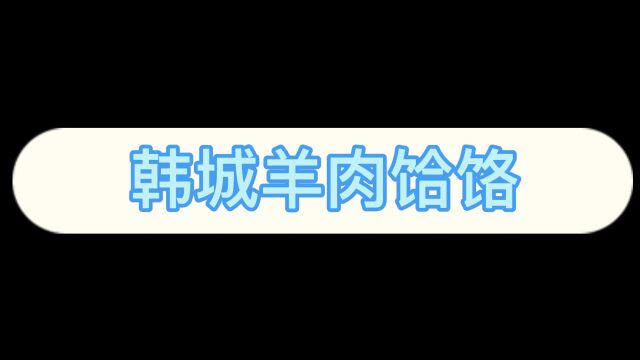 韩城羊肉饸饹